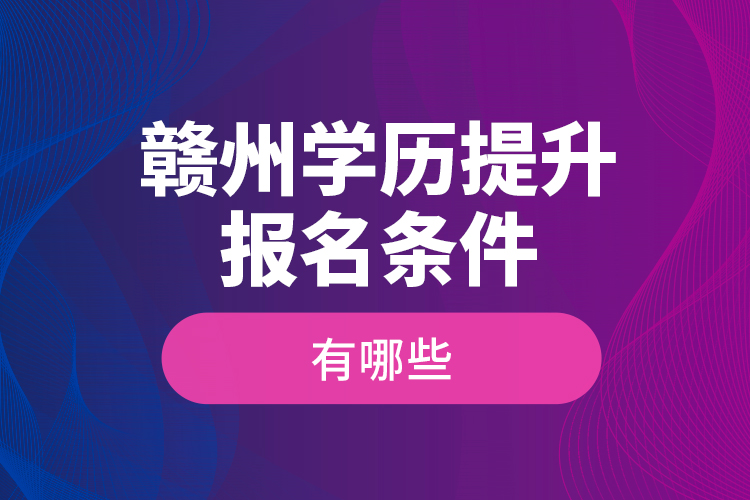 赣州学历提升
报名条件

有哪些